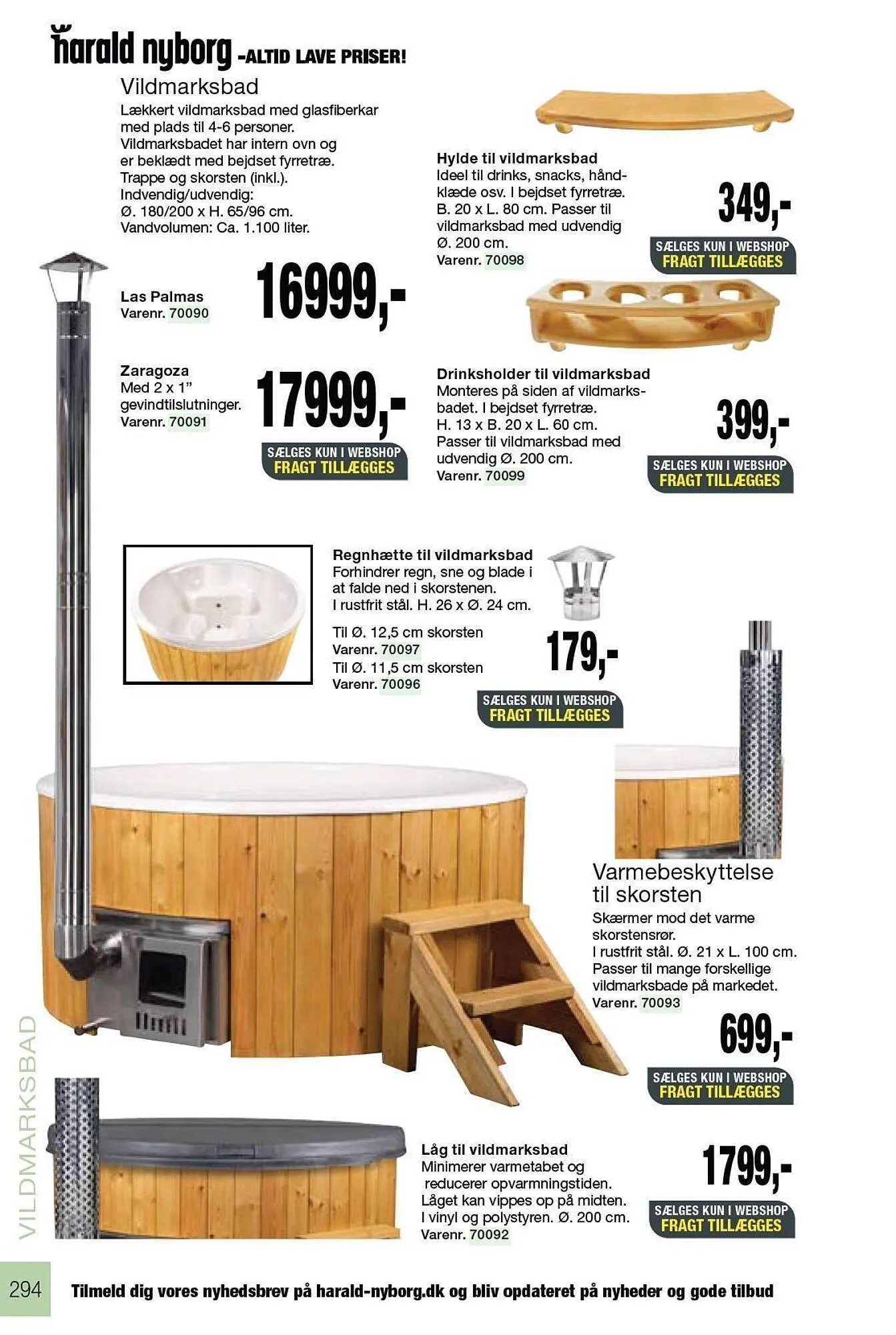 harald nyborg -ALTID LAVE PRISER!

Vildmarksbad

Lækkert vildmarksbad med glasfiberkar med plads til 4-6 personer. Vildmarksbadet har intern ovn og er beklædt med bejdset fyrretræ. Trappe og skorsten (inkl.). Indvendig/udvendig: Ø. 180/200 x H. 65/96 cm. Vandvolumen: Ca. 1.100 liter.

Las Palmas
Varenr. 70090

16999,-

Zaragoza
Med 2 x 1" gevindtilslutninger.
Varenr. 70091

17999,-

SÆLGES KUN I WEBSHOP
FRAGT TILLÆGGES

Hylde til vildmarksbad
Ideel til drinks, snacks, håndklæde osv. I bejdset fyrretræ. B. 20 x L. 80 cm. Passer til vildmarksbad med udvendig Ø. 200 cm.
Varenr. 70098

349,-

SÆLGES KUN I WEBSHOP
FRAGT TILLÆGGES

Drinksholder til vildmarksbad
Monteres på siden af vildmarksbadet. I bejdset fyrretræ. H. 13 x B. 20 x L. 60 cm. Passer til vildmarksbad med udvendig Ø. 200 cm.
Varenr. 70099

399,-

SÆLGES KUN I WEBSHOP
FRAGT TILLÆGGES

Regnhætte til vildmarksbad
Forhindrer regn, sne og blade i at falde ned i skorstenen. I rustfrit stål. H. 26 x Ø. 24 cm.

Til Ø. 12,5 cm skorsten
Varenr. 70097
Til Ø. 11,5 cm skorsten
Varenr. 70096

179,-

SÆLGES KUN I WEBSHOP
FRAGT TILLÆGGES

Varmebeskyttelse til skorsten
Skærmer mod det varme skorstensrør. I rustfrit stål. Ø. 21 x L. 100 cm. Passer til mange forskellige vildmarksbade på markedet.
Varenr. 70093

699,-

SÆLGES KUN I WEBSHOP
FRAGT TILLÆGGES

Låg til vildmarksbad
Minimerer varmetabet og reducerer opvarmningstiden. Låget kan vippes op på midten. I vinyl og polystyren. Ø. 200 cm.
Varenr. 70092

1799,-

SÆLGES KUN I WEBSHOP
FRAGT TILLÆGGES

VILDMARKSBAD

294 Tilmeld dig vores nyhedsbrev på harald-nyborg.dk og bliv opdateret på nyheder og gode tilbud